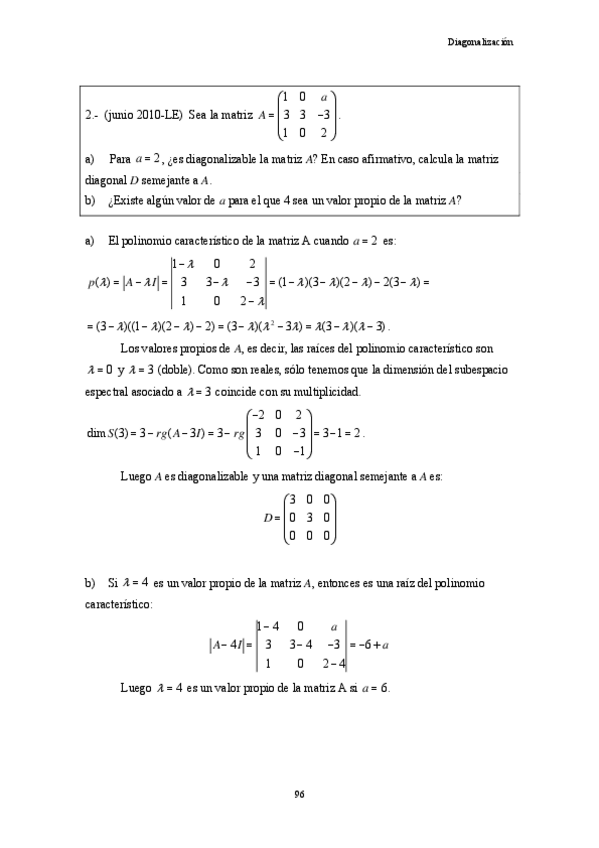 Diagonalización

2.- (junio 2010-LE) Sea la matriz $A = \begin{pmatrix} 1 & 0 & a \\ 3 & 3 & -3 \\ 1 & 0 & 2 \end{pmatrix}$.

a) Para $a = 2$, ¿es diagonalizable la matriz $A$? En caso afirmativo, calcula la matriz diagonal $D$ semejante a $A$.

b) ¿Existe algún valor de $a$ para el que 4 sea un valor propio de la matriz $A$?

a) El polinomio característico de la matriz A cuando $a = 2$ es:

$p(\lambda) = |A - \lambda I| = \begin{vmatrix} 1-\lambda & 0 & 2 \\ 3 & 3-\lambda & -3 \\ 1 & 0 & 2-\lambda \end{vmatrix} = (1-\lambda)(3-\lambda)(2-\lambda) - 2(3-\lambda) =$

$= (3-\lambda)((1-\lambda)(2-\lambda) - 2) = (3-\lambda)(\lambda^2 - 3\lambda) = \lambda(3-\lambda)(\lambda - 3)$.

Los valores propios de $A$, es decir, las raíces del polinomio característico son $\lambda = 0$ y $\lambda = 3$ (doble). Como son reales, sólo tenemos que la dimensión del subespacio espectral asociado a $\lambda = 3$ coincide con su multiplicidad.

$\dim S(3) = 3 - rg(A - 3I) = 3 - rg\begin{pmatrix} -2 & 0 & 2 \\ 3 & 0 & -3 \\ 1 & 0 & -1 \end{pmatrix} = 3 - 1 = 2$.

Luego $A$ es diagonalizable y una matriz diagonal semejante a $A$ es:

$D = \begin{pmatrix} 3 & 0 & 0 \\ 0 & 3 & 0 \\ 0 & 0 & 0 \end{pmatrix}$

b) Si $\lambda = 4$ es un valor propio de la matriz $A$, entonces es una raíz del polinomio característico:

$|A - 4I| = \begin{vmatrix} 1-4 & 0 & a \\ 3 & 3-4 & -3 \\ 1 & 0 & 2-4 \end{vmatrix} = -6 + a$

Luego $\lambda = 4$ es un valor propio de la matriz A si $a = 6$.

96